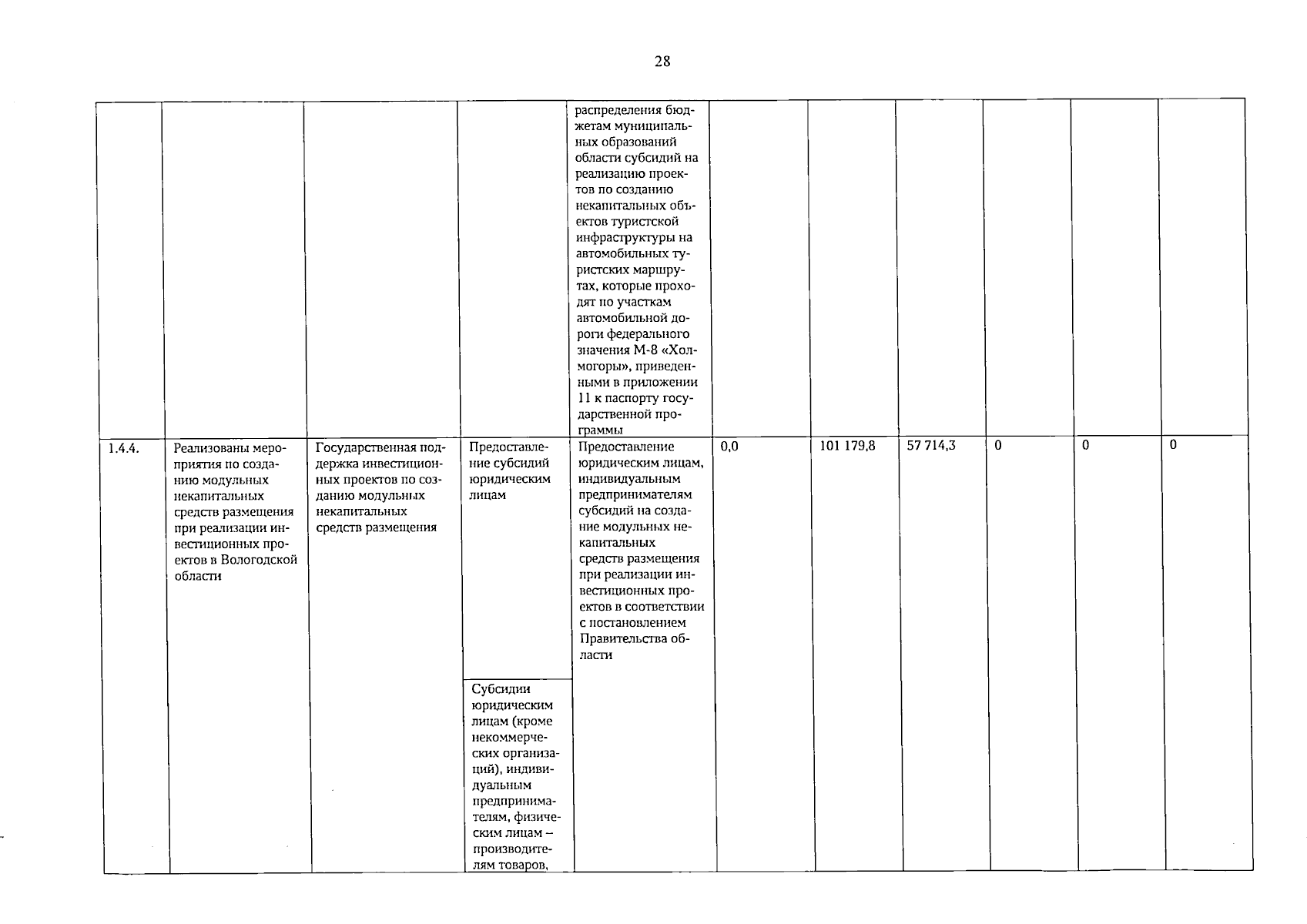 28

|  |  |  |  | распределения бюджетам муниципальных образований области субсидий на реализацию проектов по созданию некапитальных объектов туристской инфраструктуры на автомобильных туристских маршрутах, которые проходят по участкам автомобильной дороги федерального значения М-8 «Холмогоры», приведенными в приложении 11 к паспорту государственной программы |  |  |  |  |  |  |
|---|---|---|---|---|---|---|---|---|---|---|
| 1.4.4. | Реализованы мероприятия по созданию модульных некапитальных средств размещения при реализации инвестиционных проектов в Вологодской области | Государственная поддержка инвестиционных проектов по созданию модульных некапитальных средств размещения | Предоставление субсидий юридическим лицам | Предоставление юридическим лицам, индивидуальным предпринимателям субсидий на создание модульных некапитальных средств размещения при реализации инвестиционных проектов в соответствии с постановлением Правительства области | 0,0 | 101 179,8 | 57 714,3 | 0 | 0 | 0 |
|  |  |  | Субсидии юридическим лицам (кроме некоммерческих организаций), индивидуальным предпринимателям, физическим лицам – производителям товаров, |  |  |  |  |  |  |  |